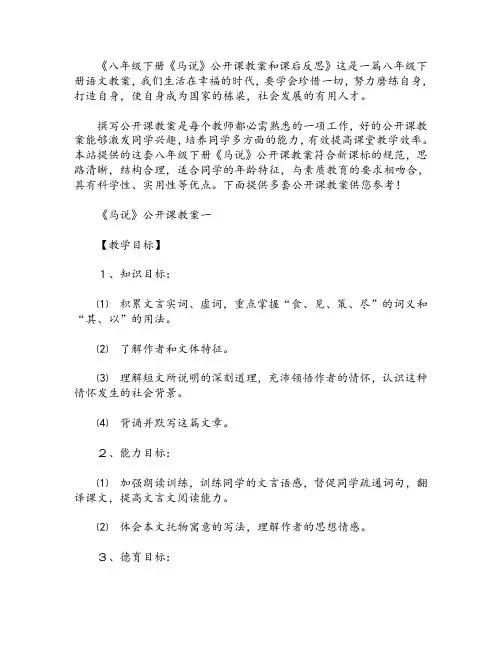 《八年级下册《马说》公开课教案和课后反思》这是一篇八年级下册语文教案，我们生活在幸福的时代，要学会珍惜一切，努力磨练自身，打造自身，使自身成为国家的栋梁，社会发展的有用人才。

撰写公开课教案是每个教师都必需熟悉的一项工作，好的公开课教案能够激发同学兴趣，培养同学多方面的能力，有效提高课堂教学效率。本站提供的这套八年级下册《马说》公开课教案符合新课标的规范，思路清晰，结构合理，适合同学的年龄特征，与素质教育的要求相吻合，具有科学性、实用性等优点。下面提供多套公开课教案供您参考！

《马说》公开课教案一

【教学目标】

１、知识目标：

⑴ 积累文言实词、虚词，重点掌握“食、见、策、尽”的词义和“其、以”的用法。

⑵ 了解作者和文体特征。

⑶ 理解短文所说明的深刻道理，充沛领悟作者的情怀，认识这种情怀发生的社会背景。

⑷ 背诵并默写这篇文章。

２、能力目标：

⑴ 加强朗读训练，训练同学的文言语感，督促同学疏通词句，翻译课文，提高文言文阅读能力。

⑵ 体会本文托物寓意的写法，理解作者的思想情感。

３、德育目标：